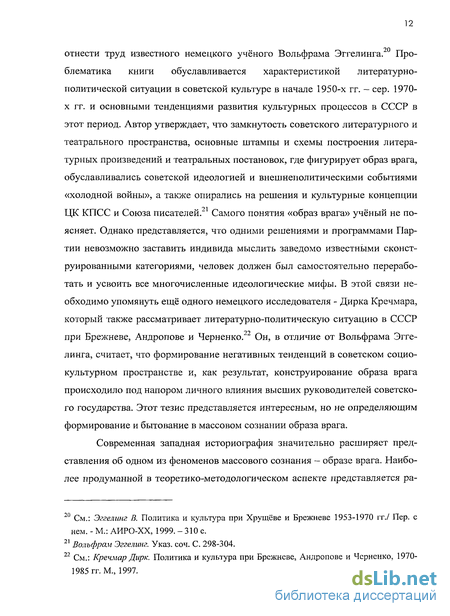 12

отнести труд известного немецкого учёного Вольфрама Эггелинга.$^{20}$ Проблематика книги обуславливается характеристикой литературно-политической ситуации в советской культуре в начале 1950-х гг. – сер. 1970-х гг. и основными тенденциями развития культурных процессов в СССР в этот период. Автор утверждает, что замкнутость советского литературного и театрального пространства, основные штампы и схемы построения литературных произведений и театральных постановок, где фигурирует образ врага, обуславливались советской идеологией и внешнеполитическими событиями «холодной войны», а также опирались на решения и культурные концепции ЦК КПСС и Союза писателей.$^{21}$ Самого понятия «образ врага» учёный не поясняет. Однако представляется, что одними решениями и программами Партии невозможно заставить индивида мыслить заведомо известными сконструированными категориями, человек должен был самостоятельно переработать и усвоить все многочисленные идеологические мифы. В этой связи необходимо упомянуть ещё одного немецкого исследователя - Дирка Кречмара, который также рассматривает литературно-политическую ситуацию в СССР при Брежневе, Андропове и Черненко.$^{22}$ Он, в отличие от Вольфрама Эггелинга, считает, что формирование негативных тенденций в советском социокультурном пространстве и, как результат, конструирование образа врага происходило под напором личного влияния высших руководителей советского государства. Этот тезис представляется интересным, но не определяющим формирование и бытование в массовом сознании образа врага.

Современная западная историография значительно расширяет представления об одном из феноменов массового сознания – образе врага. Наиболее продуманной в теоретико-методологическом аспекте представляется ра-

$^{20}$ См.: Эггелинг В. Политика и культура при Хрущёве и Брежневе 1953-1970 гг./ Пер. с нем. - М.: АИРО-XX, 1999. – 310 с.
$^{21}$ Вольфрам Эггелинг. Указ. соч. С. 298-304.
$^{22}$ См.: Кречмар Дирк. Политика и культура при Брежневе, Андропове и Черненко, 1970-1985 гг. М., 1997.

dsLib.net
библиотека диссертаций